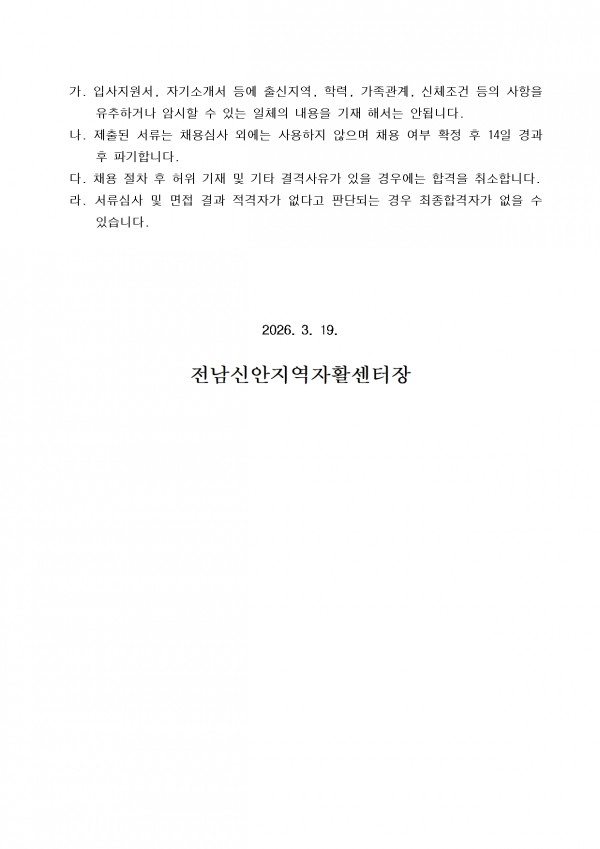 가. 입사지원서, 자기소개서 등에 출신지역, 학력, 가족관계, 신체조건 등의 사항을 유추하거나 암시할 수 있는 일체의 내용을 기재 해서는 안됩니다.
나. 제출된 서류는 채용심사 외에는 사용하지 않으며 채용 여부 확정 후 14일 경과 후 파기합니다.
다. 채용 절차 후 허위 기재 및 기타 결격사유가 있을 경우에는 합격을 취소합니다.
라. 서류심사 및 면접 결과 적격자가 없다고 판단되는 경우 최종합격자가 없을 수 있습니다.

2026. 3. 19.

전남신안지역자활센터장